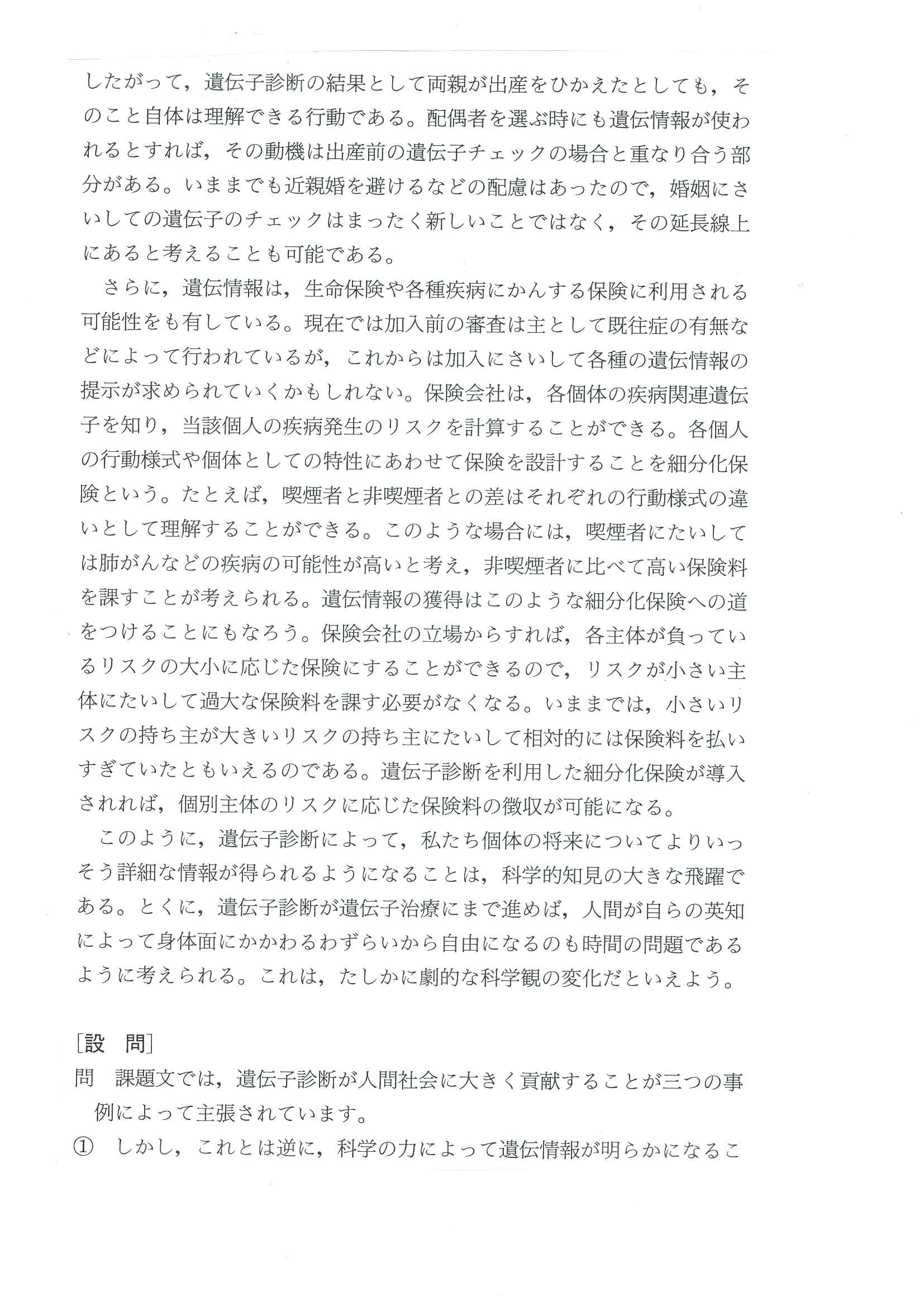 したがって，遺伝子診断の結果として両親が出産をひかえたとしても，そのこと自体は理解できる行動である。配偶者を選ぶ時にも遺伝情報が使われるとすれば，その動機は出産前の遺伝子チェックの場合と重なり合う部分がある。いままでも近親婚を避けるなどの配慮はあったので，婚姻にさいしての遺伝子のチェックはまったく新しいことではなく，その延長線上にあると考えることも可能である。

さらに，遺伝情報は，生命保険や各種疾病にかんする保険に利用される可能性をも有している。現在では加入前の審査は主として既往症の有無などによって行われているが，これからは加入にさいして各種の遺伝情報の提示が求められていくかもしれない。保険会社は，各個体の疾病関連遺伝子を知り，当該個人の疾病発生のリスクを計算することができる。各個人の行動様式や個体としての特性にあわせて保険を設計することを細分化保険という。たとえば，喫煙者と非喫煙者との差はそれぞれの行動様式の違いとして理解することができる。このような場合には，喫煙者にたいしては肺がんなどの疾病の可能性が高いと考え，非喫煙者に比べて高い保険料を課すことが考えられる。遺伝情報の獲得はこのような細分化保険への道をつけることにもなろう。保険会社の立場からすれば，各主体が負っているリスクの大小に応じた保険にすることができるので，リスクが小さい主体にたいして過大な保険料を課す必要がなくなる。いままでは，小さいリスクの持ち主が大きいリスクの持ち主にたいして相対的には保険料を払いすぎていたともいえるのである。遺伝子診断を利用した細分化保険が導入されれば，個別主体のリスクに応じた保険料の徴収が可能になる。

このように，遺伝子診断によって，私たち個体の将来についてよりいっそう詳細な情報が得られるようになることは，科学的知見の大きな飛躍である。とくに，遺伝子診断が遺伝子治療にまで進めば，人間が自らの英知によって身体面にかかわるわずらいから自由になるのも時間の問題であるように考えられる。これは，たしかに劇的な科学観の変化だといえよう。

［設　問］
問　課題文では，遺伝子診断が人間社会に大きく貢献することが三つの事例によって主張されています。
①　しかし，これとは逆に，科学の力によって遺伝情報が明らかになるこ